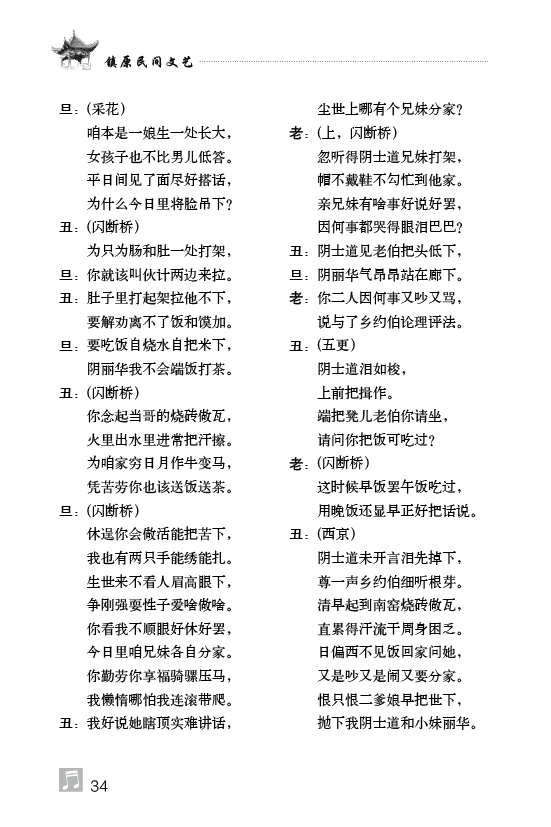 镇原民间文艺

旦：(采花)
咱本是一娘生一处长大，
女孩子也不比男儿低答。
平日间见了面尽好搭话，
为什么今日里将脸吊下？
丑：(闪断桥)
为只为肠和肚一处打架，
旦：你就该叫伙计两边来拉。
丑：肚子里打起架拉他不下，
要解劝离不了饭和馍加。
旦：要吃饭自烧水自把米下，
阴丽华我不会端饭打茶。
丑：(闪断桥)
你念起当哥的烧砖做瓦，
火里出水里进常把汗擦。
为咱家穷日月作牛变马，
凭苦劳你也该送饭送茶。
旦：(闪断桥)
休逞你会做活能把苦下，
我也有两只手能绣能扎。
生世来不看人眉高眼下，
争刚强要性子爱啥做啥。
你看我不顺眼好休好罢，
今日里咱兄妹各自分家。
你勤劳你享福骑骡压马，
我懒惰哪怕我连滚带爬。
丑：我好说她瞎顶实难讲话，
尘世上哪有个兄妹分家？
老：(上，闪断桥)
忽听得阴士道兄妹打架，
帽不戴鞋不勾忙到他家。
亲兄妹有啥事好说好罢，
因何事都哭得眼泪巴巴？
丑：阴士道见老伯把头低下，
旦：阴丽华气昂昂站在廊下。
老：你二人因何事又吵又骂，
说与了乡约伯论理评法。
丑：(五更)
阴士道泪如梭，
上前把揖作。
端把凳儿老伯你请坐，
请问你把饭可吃过？
老：(闪断桥)
这时候早饭罢午饭吃过，
用晚饭还显早正好把话说。
丑：(西京)
阴士道未开言泪先掉下，
尊一声乡约伯细听根芽。
清早起到南窑烧砖做瓦，
直累得汗流干周身困乏。
日偏西不见饭回家问她，
又是吵又是闹又要分家。
恨只恨二爹娘早把世下，
抛下我阴士道和小妹丽华。

34